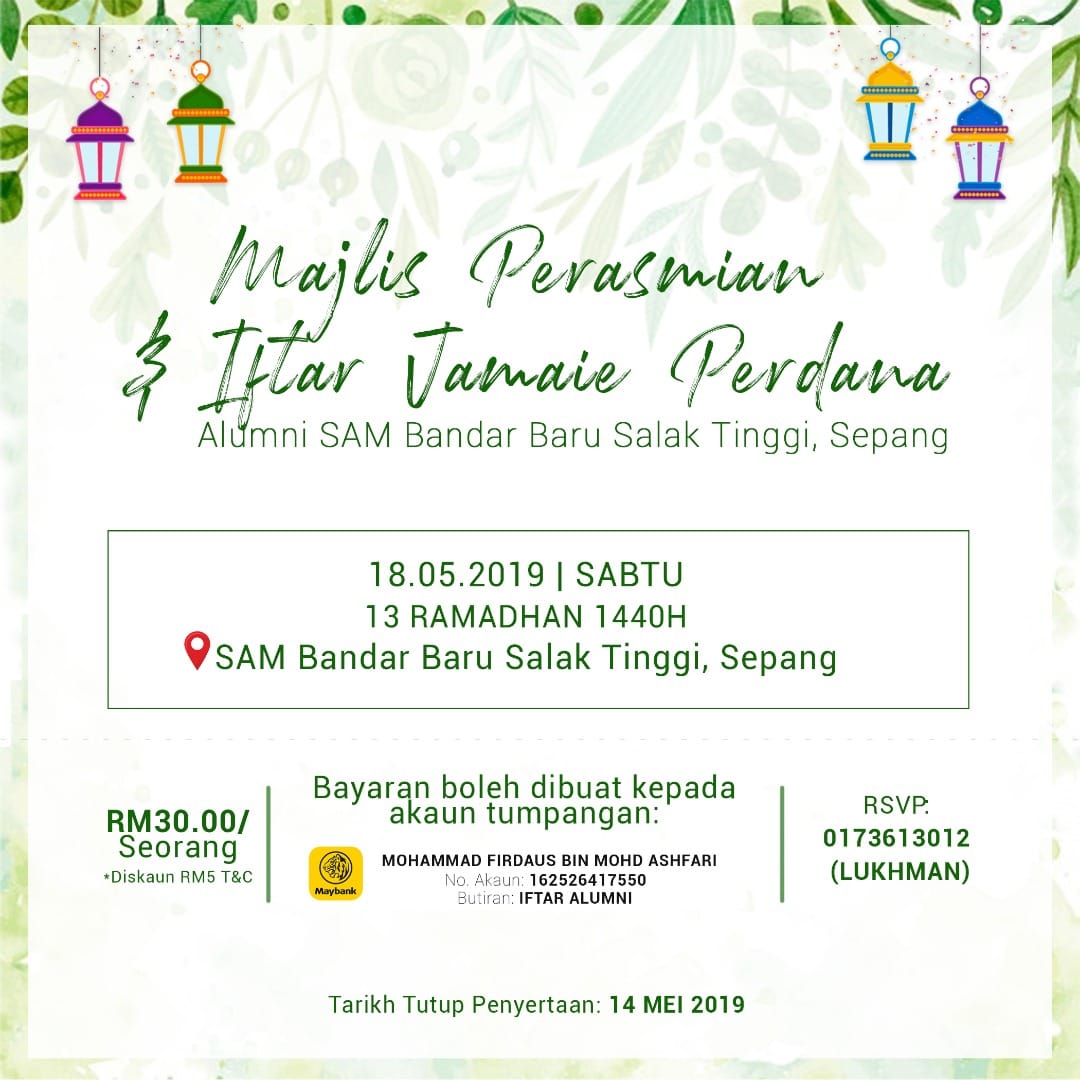 Majlis Perasmian & Iftar Jamaie Perdana
Alumni SAM Bandar Baru Salak Tinggi, Sepang

18.05.2019 | SABTU
13 RAMADHAN 1440H
SAM Bandar Baru Salak Tinggi, Sepang

RM30.00/ Seorang
*Diskaun RM5 T&C

Bayaran boleh dibuat kepada akaun tumpangan:
Maybank
MOHAMMAD FIRDAUS BIN MOHD ASHFARI
No. Akaun: 162526417550
Butiran: IFTAR ALUMNI

RSVP:
0173613012
(LUKHMAN)

Tarikh Tutup Penyertaan: 14 MEI 2019